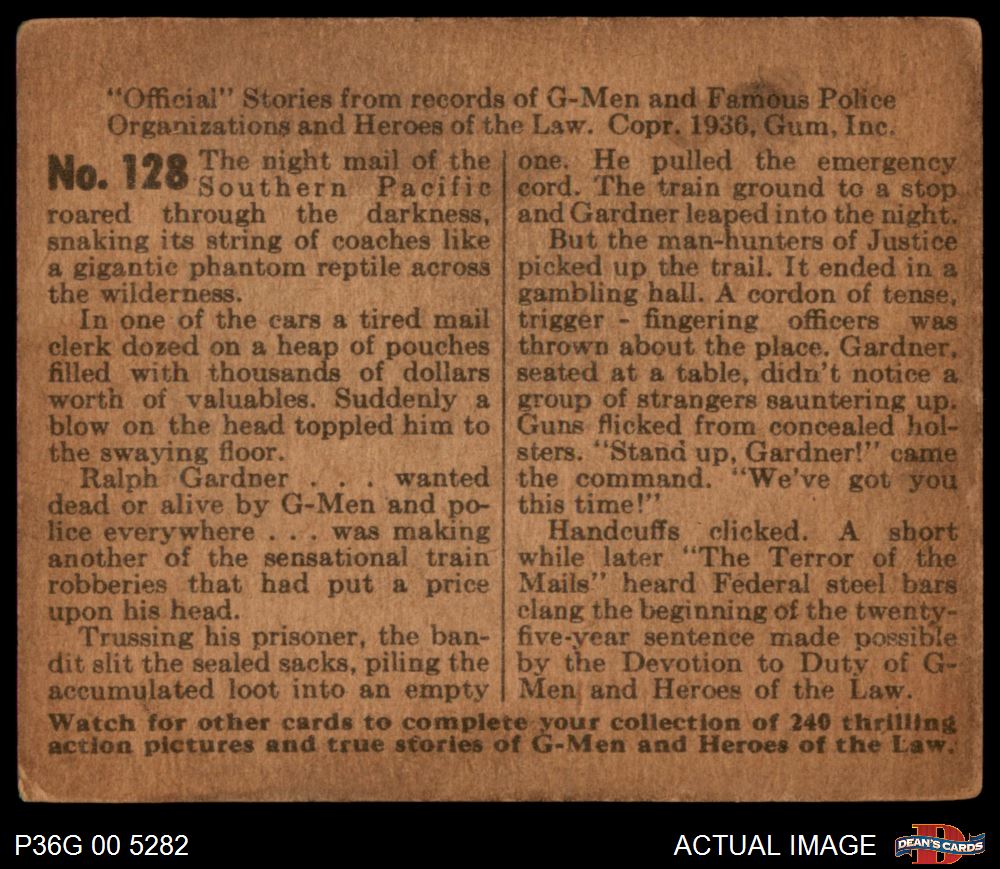 "Official" Stories from records of G-Men and Famous Police Organizations and Heroes of the Law. Copr. 1936, Gum, Inc.

No. 128 The night mail of the Southern Pacific roared through the darkness, snaking its string of coaches like a gigantic phantom reptile across the wilderness.

In one of the cars a tired mail clerk dozed on a heap of pouches filled with thousands of dollars worth of valuables. Suddenly a blow on the head toppled him to the swaying floor.

Ralph Gardner . . . wanted dead or alive by G-Men and police everywhere . . . was making another of the sensational train robberies that had put a price upon his head.

Trussing his prisoner, the bandit slit the sealed sacks, piling the accumulated loot into an empty one. He pulled the emergency cord. The train ground to a stop and Gardner leaped into the night.

But the man-hunters of Justice picked up the trail. It ended in a gambling hall. A cordon of tense, trigger - fingering officers was thrown about the place. Gardner, seated at a table, didn't notice a group of strangers sauntering up. Guns flicked from concealed holsters. "Stand up, Gardner!" came the command. "We've got you this time!"

Handcuffs clicked. A short while later "The Terror of the Mails" heard Federal steel bars clang the beginning of the twenty-five-year sentence made possible by the Devotion to Duty of G-Men and Heroes of the Law.

Watch for other cards to complete your collection of 240 thrilling action pictures and true stories of G-Men and Heroes of the Law.

P36G 00 5282

ACTUAL IMAGE

DEAN'S CARDS